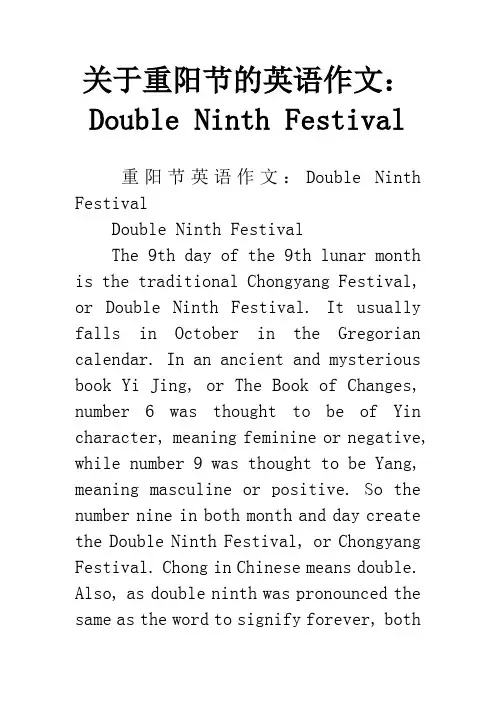 关于重阳节的英语作文：Double Ninth Festival

重阳节英语作文：Double Ninth Festival

Double Ninth Festival

The 9th day of the 9th lunar month is the traditional Chongyang Festival, or Double Ninth Festival. It usually falls in October in the Gregorian calendar. In an ancient and mysterious book Yi Jing, or The Book of Changes, number 6 was thought to be of Yin character, meaning feminine or negative, while number 9 was thought to be Yang, meaning masculine or positive. So the number nine in both month and day create the Double Ninth Festival, or Chongyang Festival. Chong in Chinese means double. Also, as double ninth was pronounced the same as the word to signify forever, both